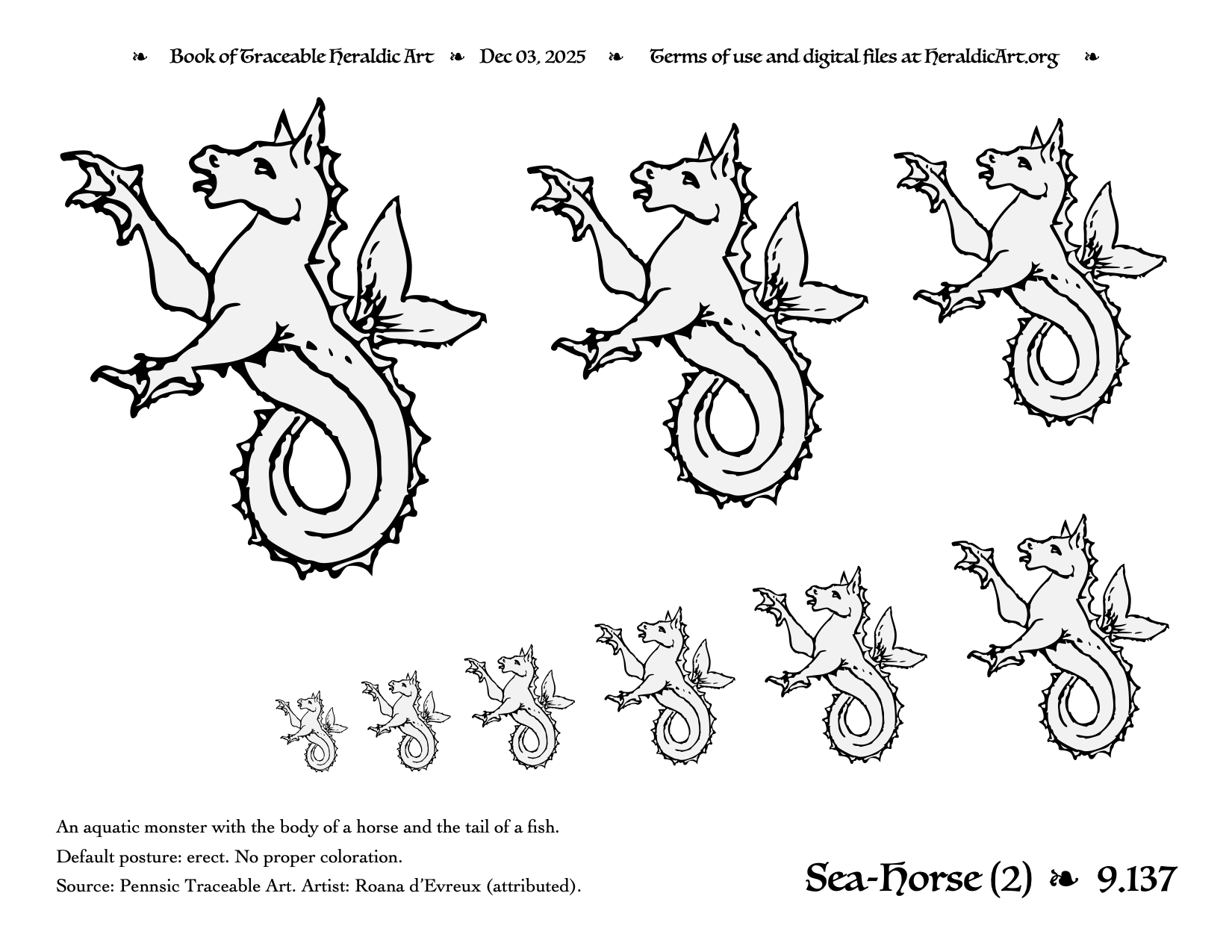 ❧ Book of Traceable Heraldic Art ❧ Dec 03, 2025 ❧ Terms of use and digital files at HeraldicArt.org ❧

An aquatic monster with the body of a horse and the tail of a fish.

Default posture: erect. No proper coloration.

Source: Pennsic Traceable Art. Artist: Roana d'Evreux (attributed).

Sea-Horse (2) ❧ 9.137